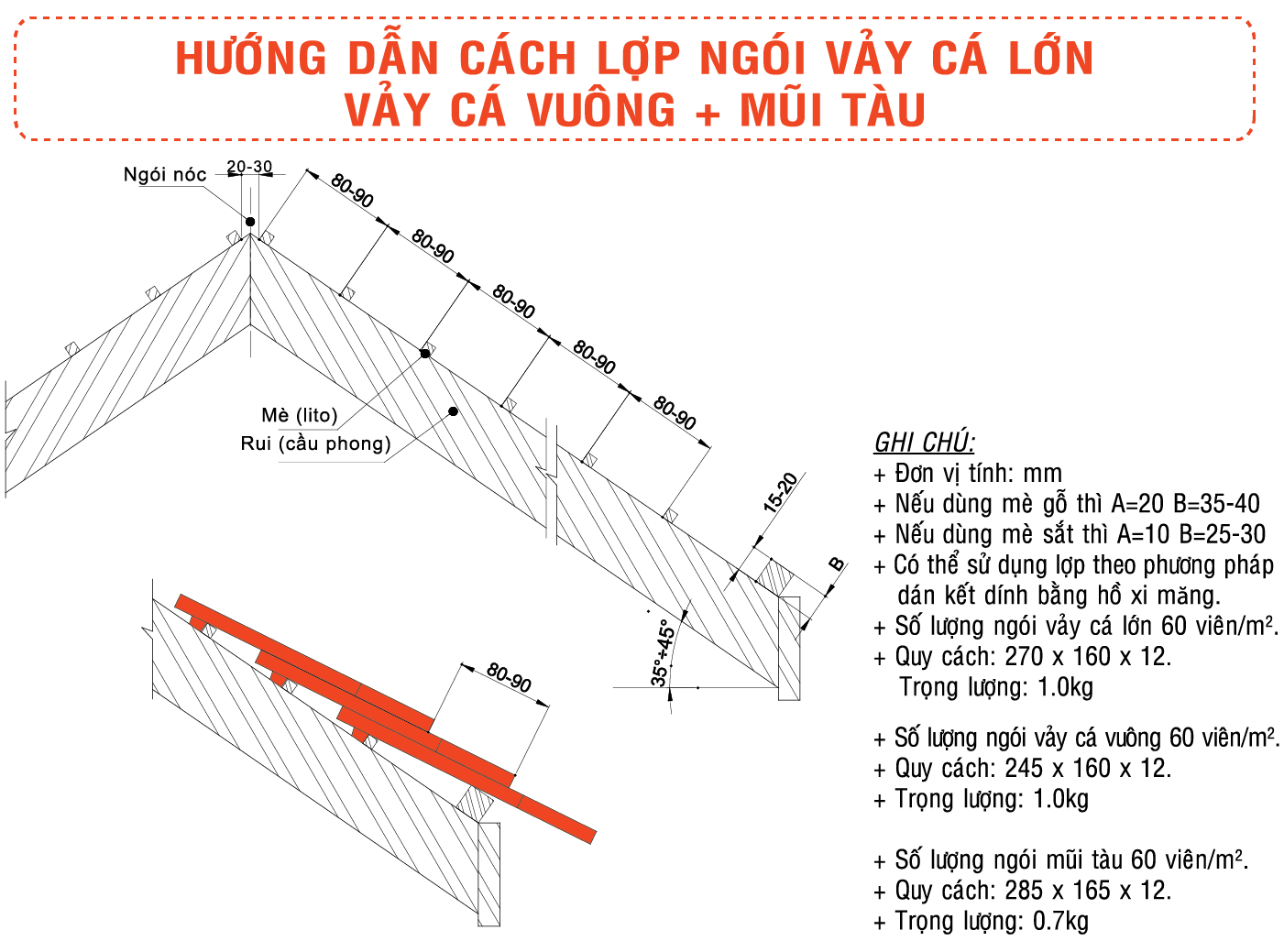 HƯỚNG DẪN CÁCH LỢP NGÓI VẢY CÁ LỚN
VẢY CÁ VUÔNG + MŨI TÀU

Ngói nóc
20-30
80-90
80-90
80-90
80-90
80-90
Mè (lito)
Rui (cầu phong)
15-20
B
35°÷45°
80-90

GHI CHÚ:
+ Đơn vị tính: mm
+ Nếu dùng mè gỗ thì A=20 B=35-40
+ Nếu dùng mè sắt thì A=10 B=25-30
+ Có thể sử dụng lợp theo phương pháp dán kết dính bằng hồ xi măng.
+ Số lượng ngói vảy cá lớn 60 viên/m².
+ Quy cách: 270 x 160 x 12.
Trọng lượng: 1.0kg

+ Số lượng ngói vảy cá vuông 60 viên/m².
+ Quy cách: 245 x 160 x 12.
+ Trọng lượng: 1.0kg

+ Số lượng ngói mũi tàu 60 viên/m².
+ Quy cách: 285 x 165 x 12.
+ Trọng lượng: 0.7kg